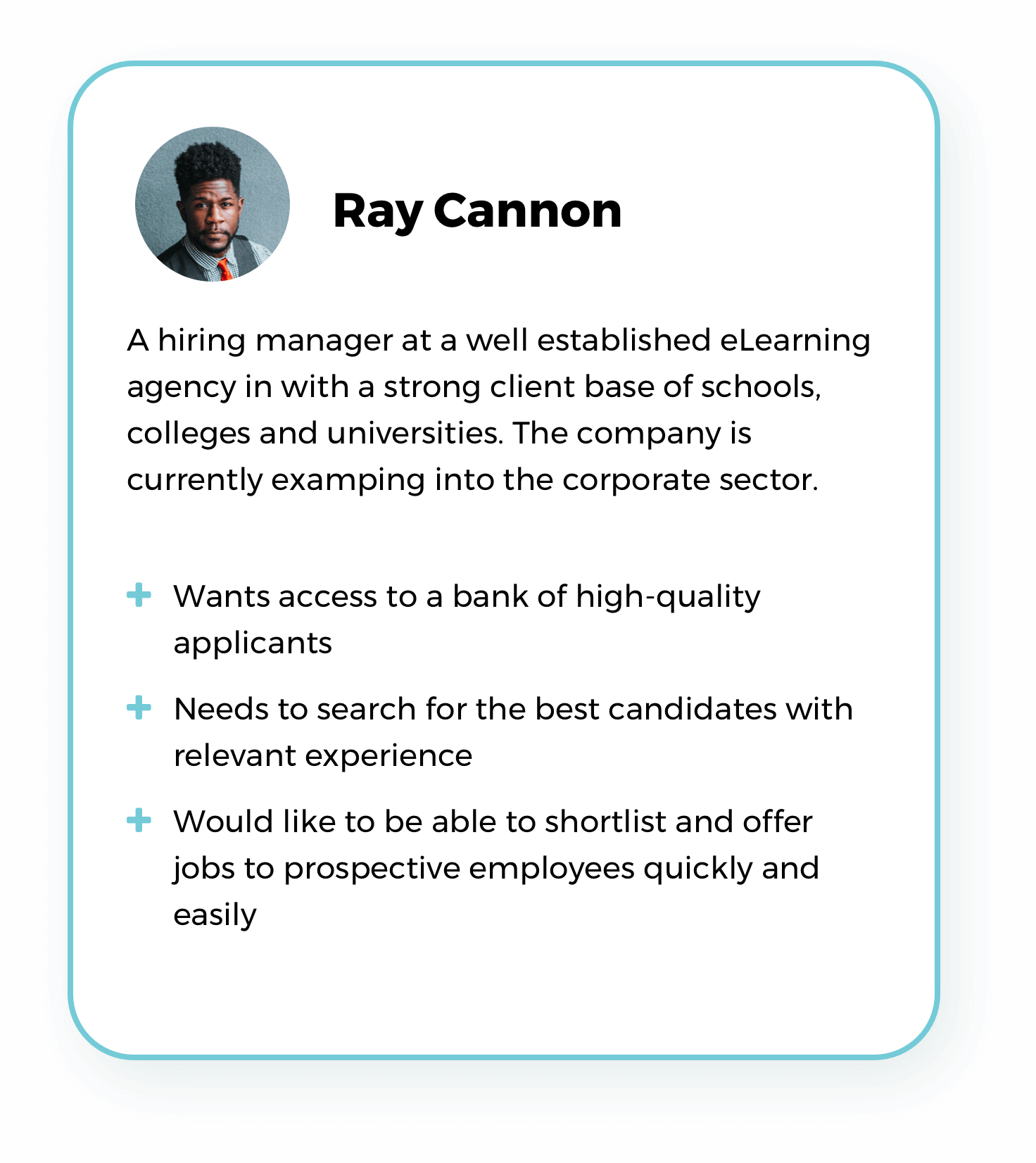 Ray Cannon

A hiring manager at a well established eLearning agency in with a strong client base of schools, colleges and universities. The company is currently examping into the corporate sector.

+ Wants access to a bank of high-quality applicants

+ Needs to search for the best candidates with relevant experience

+ Would like to be able to shortlist and offer jobs to prospective employees quickly and easily